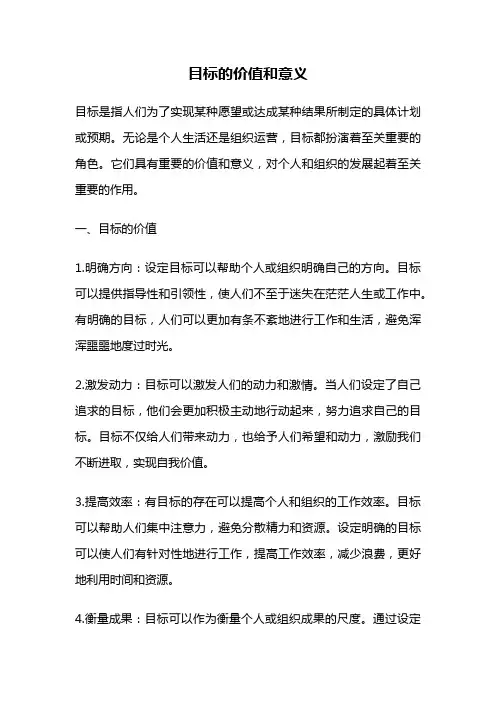 目标的价值和意义

目标是指人们为了实现某种愿望或达成某种结果所制定的具体计划或预期。无论是个人生活还是组织运营，目标都扮演着至关重要的角色。它们具有重要的价值和意义，对个人和组织的发展起着至关重要的作用。

一、目标的价值

1.明确方向：设定目标可以帮助个人或组织明确自己的方向。目标可以提供指导性和引领性，使人们不至于迷失在茫茫人生或工作中。有明确的目标，人们可以更加有条不紊地进行工作和生活，避免浑浑噩噩地度过时光。

2.激发动力：目标可以激发人们的动力和激情。当人们设定了自己追求的目标，他们会更加积极主动地行动起来，努力追求自己的目标。目标不仅给人们带来动力，也给予人们希望和动力，激励我们不断进取，实现自我价值。

3.提高效率：有目标的存在可以提高个人和组织的工作效率。目标可以帮助人们集中注意力，避免分散精力和资源。设定明确的目标可以使人们有针对性地进行工作，提高工作效率，减少浪费，更好地利用时间和资源。

4.衡量成果：目标可以作为衡量个人或组织成果的尺度。通过设定